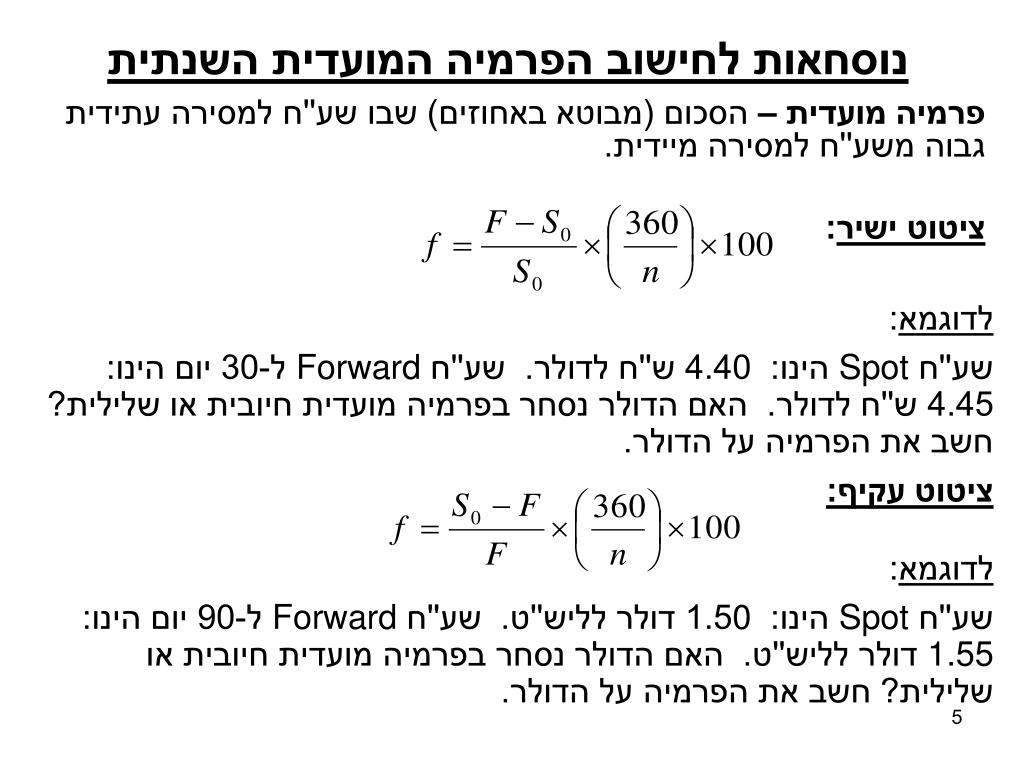 נוסחאות לחישוב הפרמיה המועדית השנתית

פרמיה מועדית – הסכום (מבוטא באחוזים) שבו שע"ח למסירה עתידית גבוה משע"ח למסירה מיידית.

ציטוט ישיר:
$f = \frac{F - S_0}{S_0} \times \left(\frac{360}{n}\right) \times 100$

לדוגמא:

שע"ח Spot הינו: 4.40 ש"ח לדולר. שע"ח Forward ל-30 יום הינו: 4.45 ש"ח לדולר. האם הדולר נסחר בפרמיה מועדית חיובית או שלילית? חשב את הפרמיה על הדולר.

ציטוט עקיף:
$f = \frac{S_0 - F}{F} \times \left(\frac{360}{n}\right) \times 100$

לדוגמא:

שע"ח Spot הינו: 1.50 דולר לליש"ט. שע"ח Forward ל-90 יום הינו: 1.55 דולר לליש"ט. האם הדולר נסחר בפרמיה מועדית חיובית או שלילית? חשב את הפרמיה על הדולר.

5